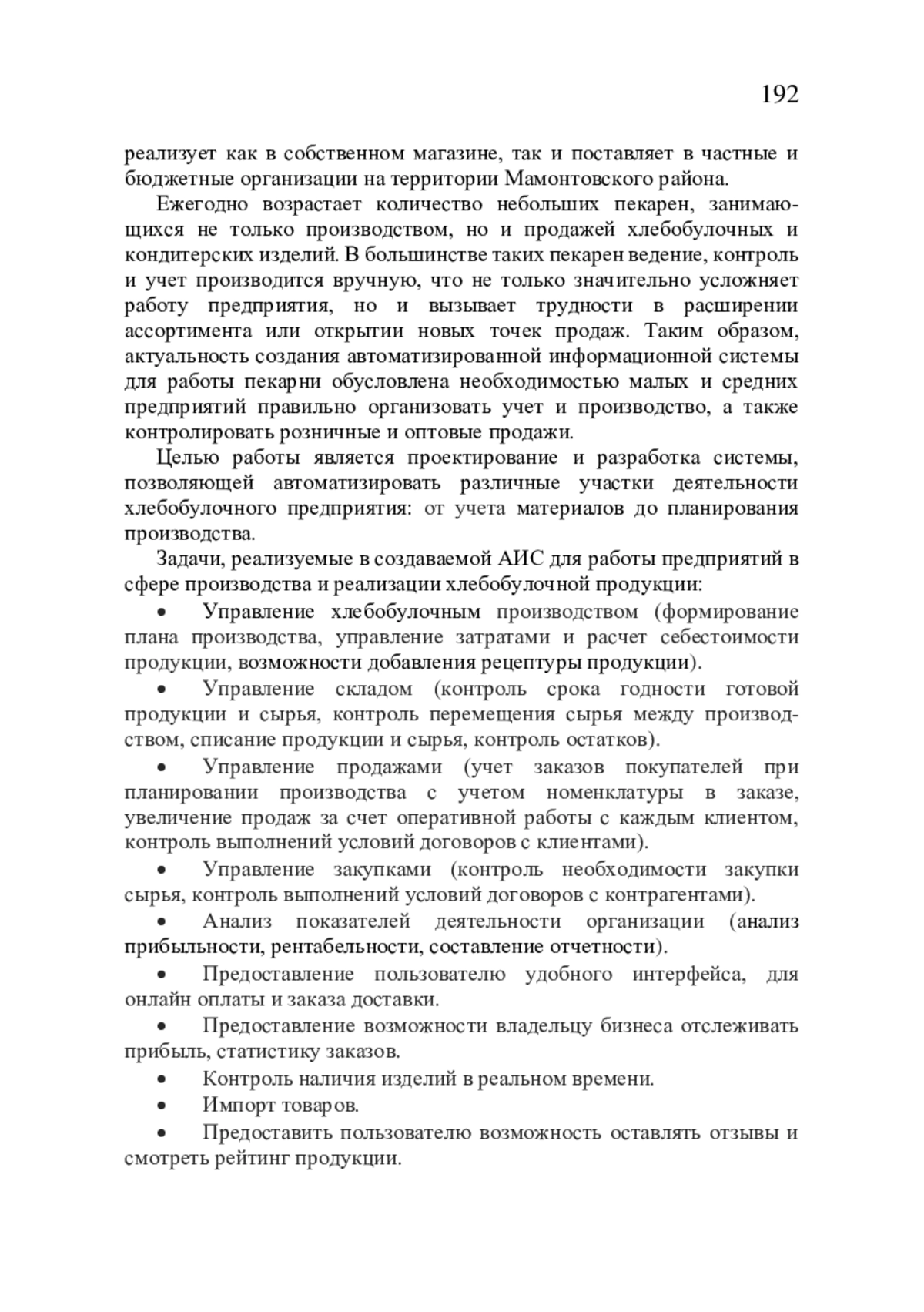 192

реализует как в собственном магазине, так и поставляет в частные и бюджетные организации на территории Мамонтовского района.

Ежегодно возрастает количество небольших пекарен, занимающихся не только производством, но и продажей хлебобулочных и кондитерских изделий. В большинстве таких пекарен ведение, контроль и учет производится вручную, что не только значительно усложняет работу предприятия, но и вызывает трудности в расширении ассортимента или открытии новых точек продаж. Таким образом, актуальность создания автоматизированной информационной системы для работы пекарни обусловлена необходимостью малых и средних предприятий правильно организовать учет и производство, а также контролировать розничные и оптовые продажи.

Целью работы является проектирование и разработка системы, позволяющей автоматизировать различные участки деятельности хлебобулочного предприятия: от учета материалов до планирования производства.

Задачи, реализуемые в создаваемой АИС для работы предприятий в сфере производства и реализации хлебобулочной продукции:

• Управление хлебобулочным производством (формирование плана производства, управление затратами и расчет себестоимости продукции, возможности добавления рецептуры продукции).

• Управление складом (контроль срока годности готовой продукции и сырья, контроль перемещения сырья между производством, списание продукции и сырья, контроль остатков).

• Управление продажами (учет заказов покупателей при планировании производства с учетом номенклатуры в заказе, увеличение продаж за счет оперативной работы с каждым клиентом, контроль выполнений условий договоров с клиентами).

• Управление закупками (контроль необходимости закупки сырья, контроль выполнений условий договоров с контрагентами).

• Анализ показателей деятельности организации (анализ прибыльности, рентабельности, составление отчетности).

• Предоставление пользователю удобного интерфейса, для онлайн оплаты и заказа доставки.

• Предоставление возможности владельцу бизнеса отслеживать прибыль, статистику заказов.

• Контроль наличия изделий в реальном времени.

• Импорт товаров.

• Предоставить пользователю возможность оставлять отзывы и смотреть рейтинг продукции.